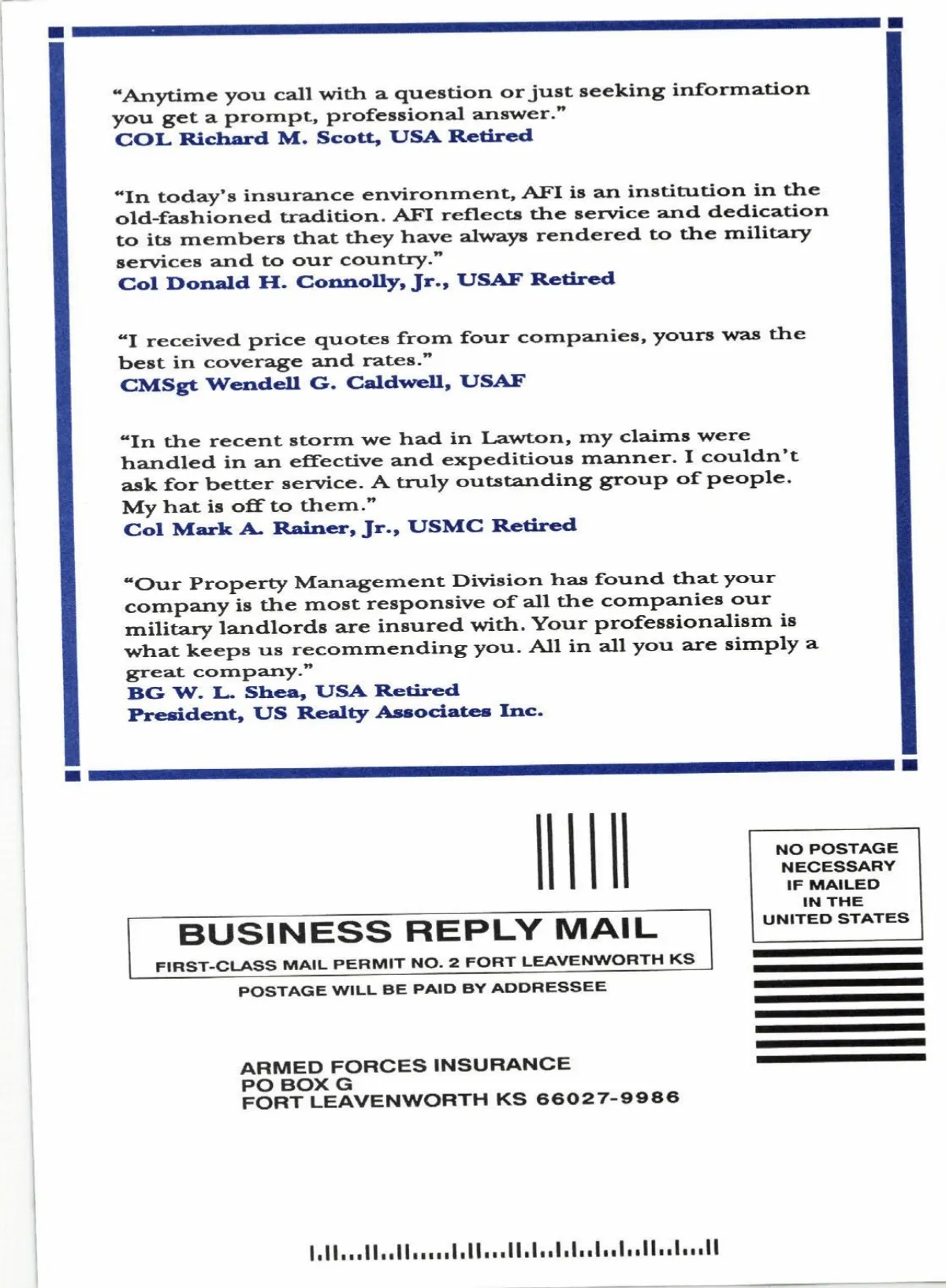 "Anytime you call with a question or just seeking information you get a prompt, professional answer."
COL Richard M. Scott, USA Retired

"In today's insurance environment, AFI is an institution in the old-fashioned tradition. AFI reflects the service and dedication to its members that they have always rendered to the military services and to our country."
Col Donald H. Connolly, Jr., USAF Retired

"I received price quotes from four companies, yours was the best in coverage and rates."
CMSgt Wendell G. Caldwell, USAF

"In the recent storm we had in Lawton, my claims were handled in an effective and expeditious manner. I couldn't ask for better service. A truly outstanding group of people. My hat is off to them."
Col Mark A. Rainer, Jr., USMC Retired

"Our Property Management Division has found that your company is the most responsive of all the companies our military landlords are insured with. Your professionalism is what keeps us recommending you. All in all you are simply a great company."
BG W. L. Shea, USA Retired
President, US Realty Associates Inc.

NO POSTAGE NECESSARY IF MAILED IN THE UNITED STATES

BUSINESS REPLY MAIL
FIRST-CLASS MAIL PERMIT NO. 2 FORT LEAVENWORTH KS
POSTAGE WILL BE PAID BY ADDRESSEE

ARMED FORCES INSURANCE
PO BOX G
FORT LEAVENWORTH KS 66027-9986